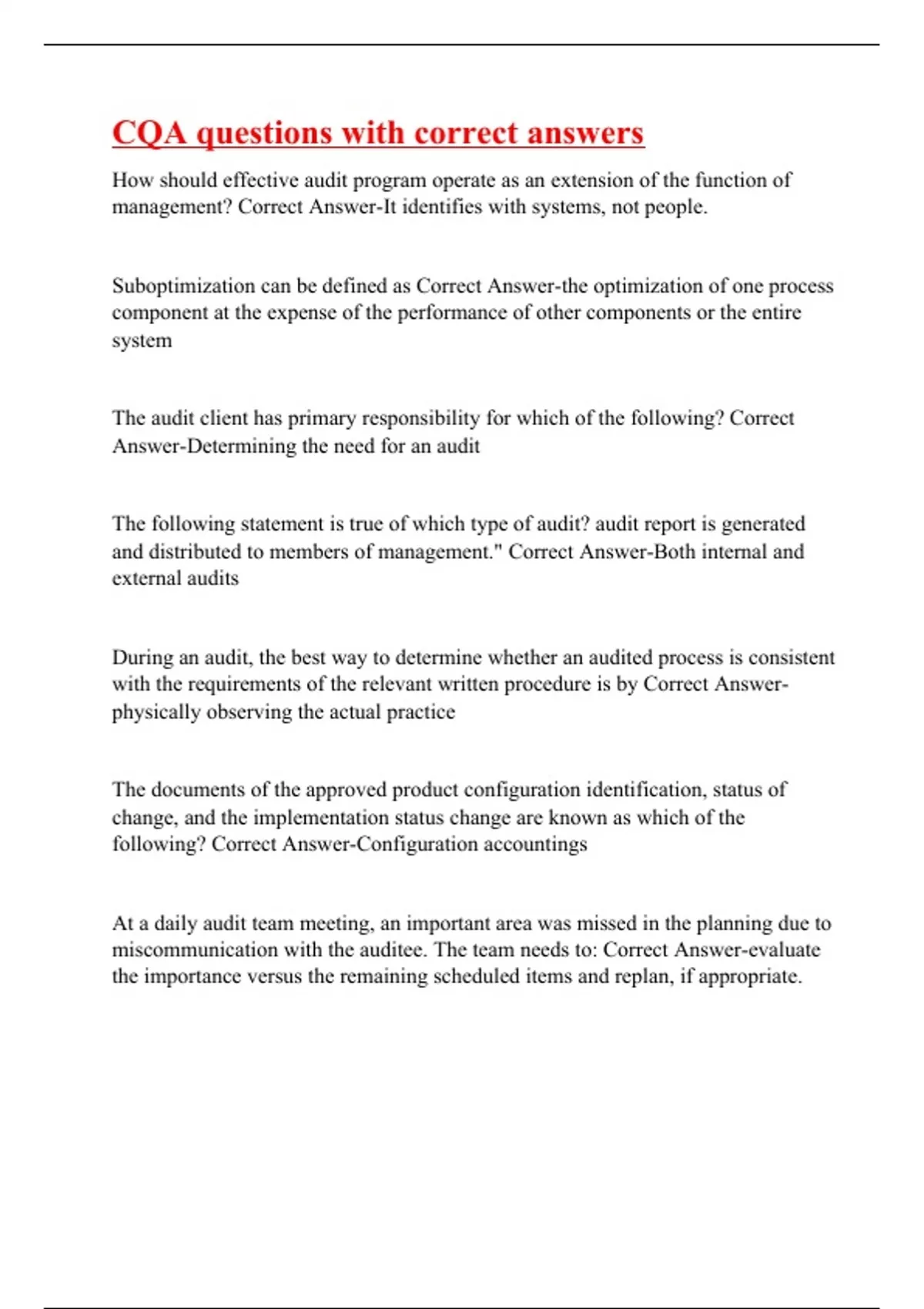 CQA questions with correct answers

How should effective audit program operate as an extension of the function of management? Correct Answer-It identifies with systems, not people.

Suboptimization can be defined as Correct Answer-the optimization of one process component at the expense of the performance of other components or the entire system

The audit client has primary responsibility for which of the following? Correct Answer-Determining the need for an audit

The following statement is true of which type of audit? audit report is generated and distributed to members of management." Correct Answer-Both internal and external audits

During an audit, the best way to determine whether an audited process is consistent with the requirements of the relevant written procedure is by Correct Answer-physically observing the actual practice

The documents of the approved product configuration identification, status of change, and the implementation status change are known as which of the following? Correct Answer-Configuration accountings

At a daily audit team meeting, an important area was missed in the planning due to miscommunication with the auditee. The team needs to: Correct Answer-evaluate the importance versus the remaining scheduled items and replan, if appropriate.